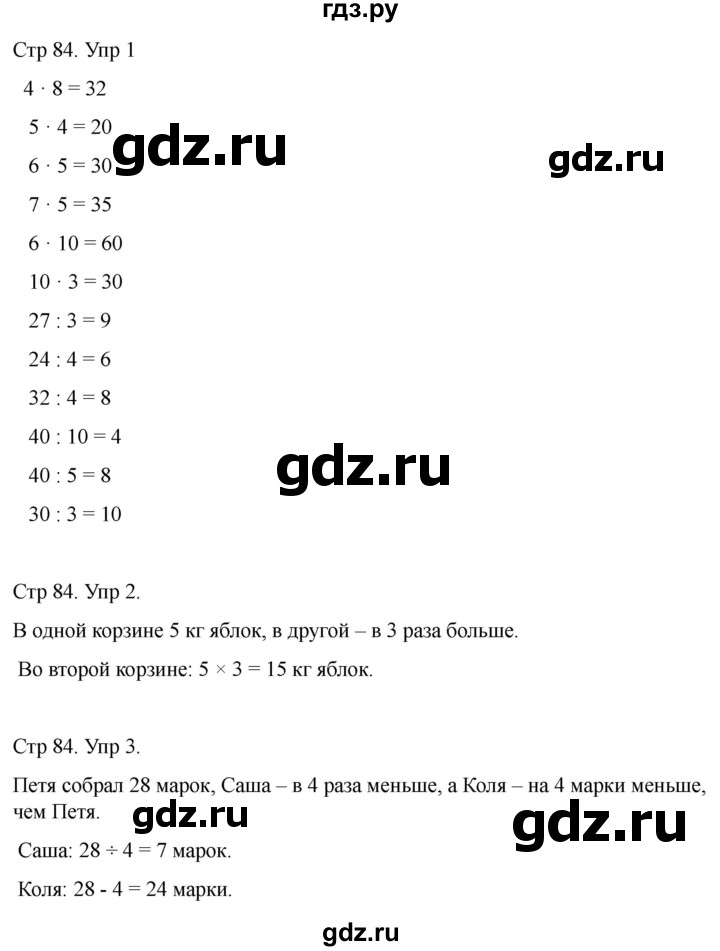 гдз.ру

Стр 84. Упр 1

$4 \cdot 8 = 32$

$5 \cdot 4 = 20$

gdz.ru

gdz.ru

$6 \cdot 5 = 30$

$7 \cdot 5 = 35$

$6 \cdot 10 = 60$

$10 \cdot 3 = 30$

$27 : 3 = 9$

$24 : 4 = 6$

$32 : 4 = 8$

$40 : 10 = 4$

gdz.ru

$40 : 5 = 8$

$30 : 3 = 10$

Стр 84. Упр 2.

В одной корзине 5 кг яблок, в другой – в 3 раза больше.

Во второй корзине: $5 \times 3 = 15$ кг яблок.

Стр 84. Упр 3.

Петя собрал 28 марок, Саша – в 4 раза меньше, а Коля – на 4 марки меньше, чем Петя.

gdz.ru

gdz.ru

Саша: $28 \div 4 = 7$ марок.

Коля: $28 - 4 = 24$ марки.

gdz.ru